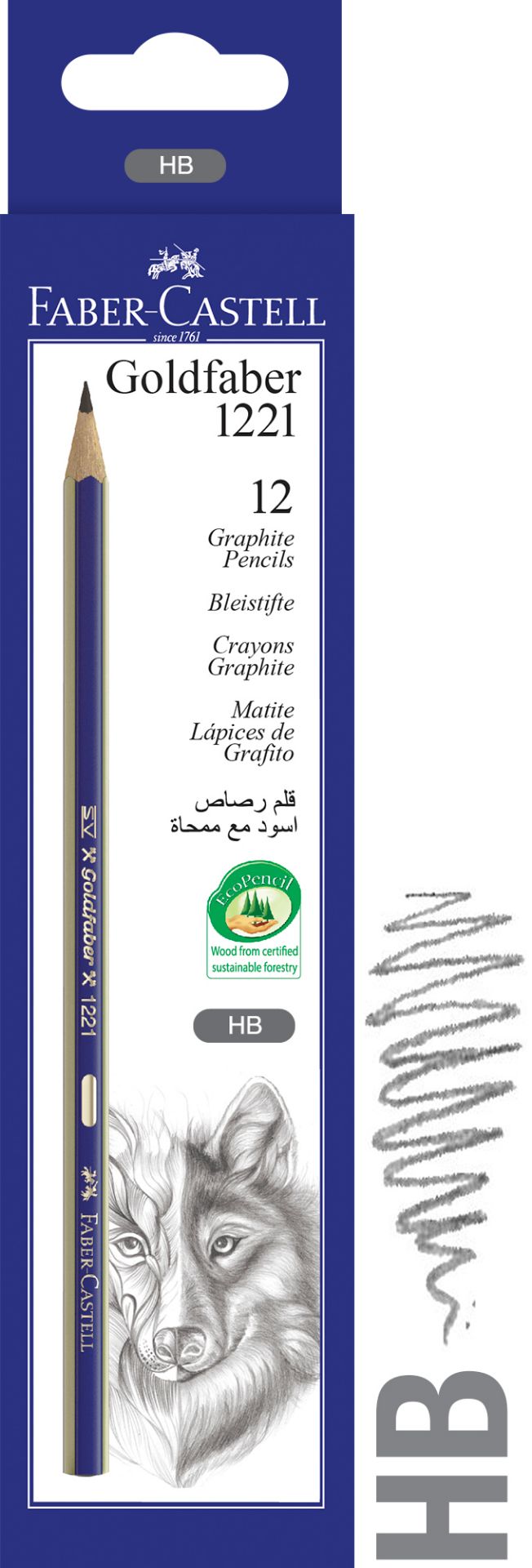 HB

FABER-CASTELL
since 1761

Goldfaber
1221

12

Graphite
Pencils

Bleistifte

Crayons
Graphite

Matite
Lápices de
Grafito

قلم رصاص
اسود مع ممحاة

EcoPencil
Wood from certified
sustainable forestry

HB

SV Goldfaber 1221

FABER-CASTELL

HB